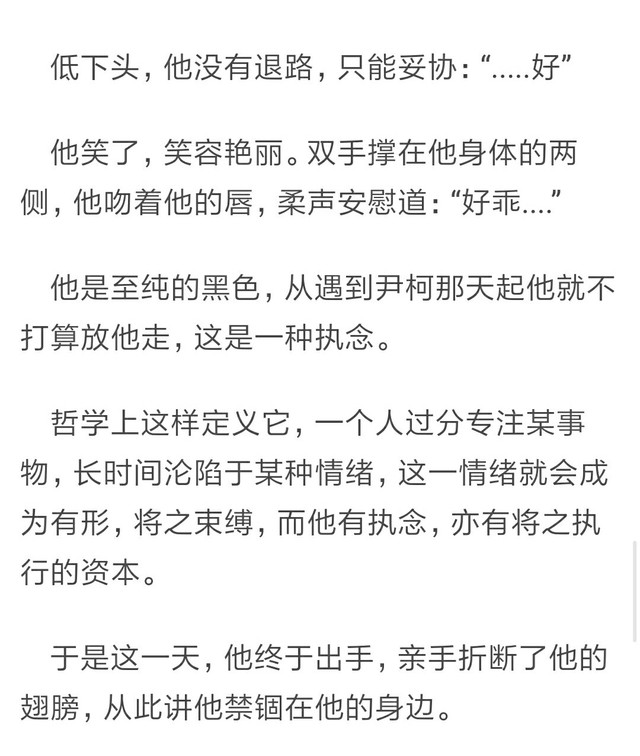 低下头，他没有退路，只能妥协：“.....好”

他笑了，笑容艳丽。双手撑在他身体的两侧，他吻着他的唇，柔声安慰道：“好乖....”

他是至纯的黑色，从遇到尹柯那天起他就不打算放他走，这是一种执念。

哲学上这样定义它，一个人过分专注某事物，长时间沦陷于某种情绪，这一情绪就会成为有形，将之束缚，而他有执念，亦有将之执行的资本。

于是这一天，他终于出手，亲手折断了他的翅膀，从此讲他禁锢在他的身边。